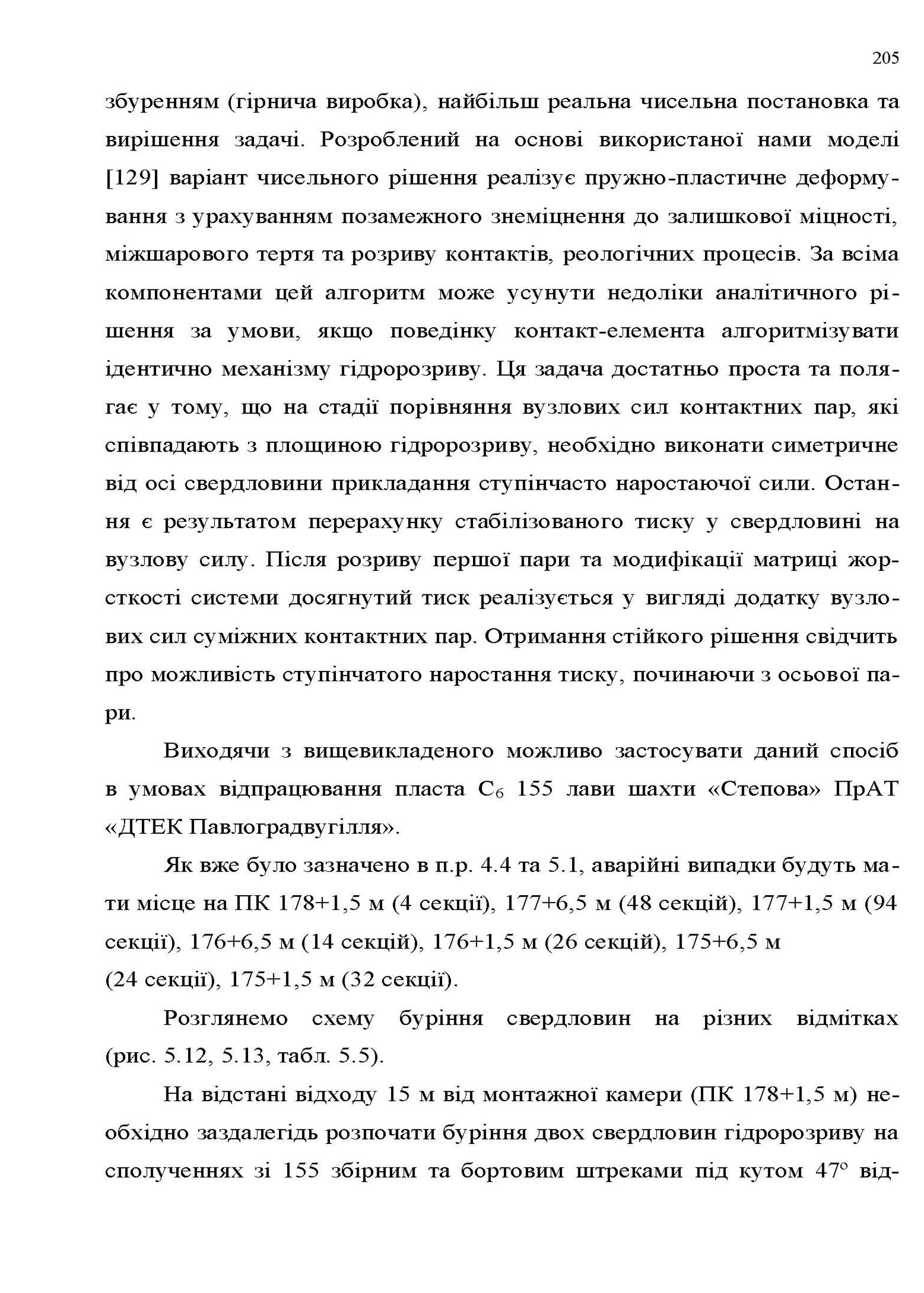 205

збуренням (гірнича виробка), найбільш реальна чисельна постановка та вирішення задачі. Розроблений на основі використаної нами моделі [129] варіант чисельного рішення реалізує пружно-пластичне деформування з урахуванням позамежного знеміцнення до залишкової міцності, міжшарового тертя та розриву контактів, реологічних процесів. За всіма компонентами цей алгоритм може усунути недоліки аналітичного рішення за умови, якщо поведінку контакт-елемента алгоритмізувати ідентично механізму гідророзриву. Ця задача достатньо проста та полягає у тому, що на стадії порівняння вузлових сил контактних пар, які співпадають з площиною гідророзриву, необхідно виконати симетричне від осі свердловини прикладання ступінчасто наростаючої сили. Остання є результатом перерахунку стабілізованого тиску у свердловині на вузлову силу. Після розриву першої пари та модифікації матриці жорсткості системи досягнутий тиск реалізується у вигляді додатку вузлових сил суміжних контактних пар. Отримання стійкого рішення свідчить про можливість ступінчатого наростання тиску, починаючи з осьової пари.

Виходячи з вищевикладеного можливо застосувати даний спосіб в умовах відпрацювання пласта $C_6$ 155 лави шахти «Степова» ПрАТ «ДТЕК Павлоградвугілля».

Як вже було зазначено в п.р. 4.4 та 5.1, аварійні випадки будуть мати місце на ПК 178+1,5 м (4 секції), 177+6,5 м (48 секцій), 177+1,5 м (94 секції), 176+6,5 м (14 секцій), 176+1,5 м (26 секцій), 175+6,5 м (24 секції), 175+1,5 м (32 секції).

Розглянемо схему буріння свердловин на різних відмітках (рис. 5.12, 5.13, табл. 5.5).

На відстані відходу 15 м від монтажної камери (ПК 178+1,5 м) необхідно заздалегідь розпочати буріння двох свердловин гідророзриву на сполученнях зі 155 збірним та бортовим штреками під кутом 47° від-